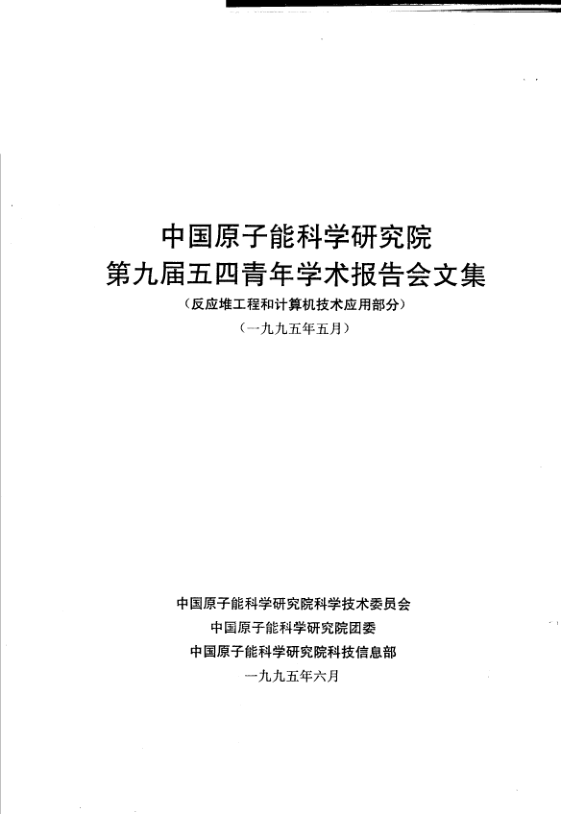 中国原子能科学研究院
第九届五四青年学术报告会文集
（反应堆工程和计算机技术应用部分）
（一九九五年五月）

中国原子能科学研究院科学技术委员会
中国原子能科学研究院团委
中国原子能科学研究院科技信息部
一九九五年六月